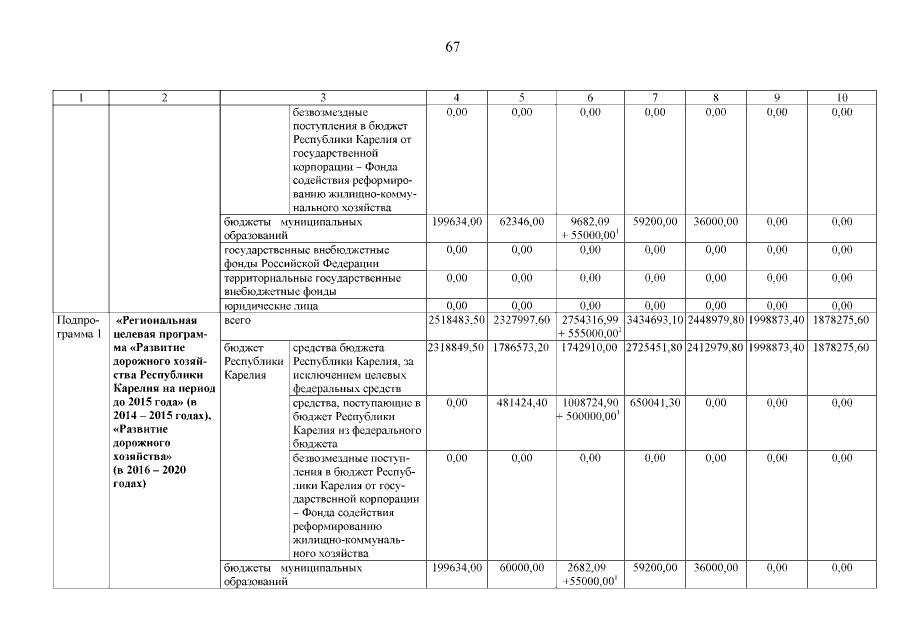 67

| 1 | 2 | 3 | | 4 | 5 | 6 | 7 | 8 | 9 | 10 |
|---|---|---|---|---|---|---|---|---|---|---|
| | | | безвозмездные поступления в бюджет Республики Карелия от государственной корпорации – Фонда содействия реформированию жилищно-коммунального хозяйства | 0,00 | 0,00 | 0,00 | 0,00 | 0,00 | 0,00 | 0,00 |
| | | бюджеты муниципальных образований | | 199634,00 | 62346,00 | 9682,09 + 55000,00$^1$ | 59200,00 | 36000,00 | 0,00 | 0,00 |
| | | государственные внебюджетные фонды Российской Федерации | | 0,00 | 0,00 | 0,00 | 0,00 | 0,00 | 0,00 | 0,00 |
| | | территориальные государственные внебюджетные фонды | | 0,00 | 0,00 | 0,00 | 0,00 | 0,00 | 0,00 | 0,00 |
| | | юридические лица | | 0,00 | 0,00 | 0,00 | 0,00 | 0,00 | 0,00 | 0,00 |
| Подпрограмма 1 | «Региональная целевая программа «Развитие дорожного хозяйства Республики Карелия на период до 2015 года» (в 2014 – 2015 годах), «Развитие дорожного хозяйства» (в 2016 – 2020 годах) | всего | | 2518483,50 | 2327997,60 | 2754316,99 + 555000,00$^1$ | 3434693,10 | 2448979,80 | 1998873,40 | 1878275,60 |
| | | бюджет Республики Карелия | средства бюджета Республики Карелия, за исключением целевых федеральных средств | 2318849,50 | 1786573,20 | 1742910,00 | 2725451,80 | 2412979,80 | 1998873,40 | 1878275,60 |
| | | | средства, поступающие в бюджет Республики Карелия из федерального бюджета | 0,00 | 481424,40 | 1008724,90 + 500000,00$^1$ | 650041,30 | 0,00 | 0,00 | 0,00 |
| | | | безвозмездные поступления в бюджет Республики Карелия от государственной корпорации – Фонда содействия реформированию жилищно-коммунального хозяйства | 0,00 | 0,00 | 0,00 | 0,00 | 0,00 | 0,00 | 0,00 |
| | | бюджеты муниципальных образований | | 199634,00 | 60000,00 | 2682,09 +55000,00$^1$ | 59200,00 | 36000,00 | 0,00 | 0,00 |